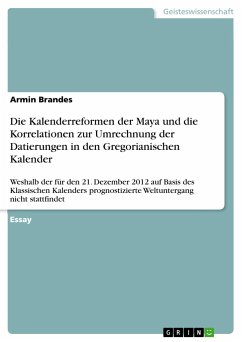 Geisteswissenschaft

Armin Brandes

Die Kalenderreformen der Maya und die Korrelationen zur Umrechnung der Datierungen in den Gregorianischen Kalender

Weshalb der für den 21. Dezember 2012 auf Basis des Klassischen Kalenders prognostizierte Weltuntergang nicht stattfindet

Essay

GRIN